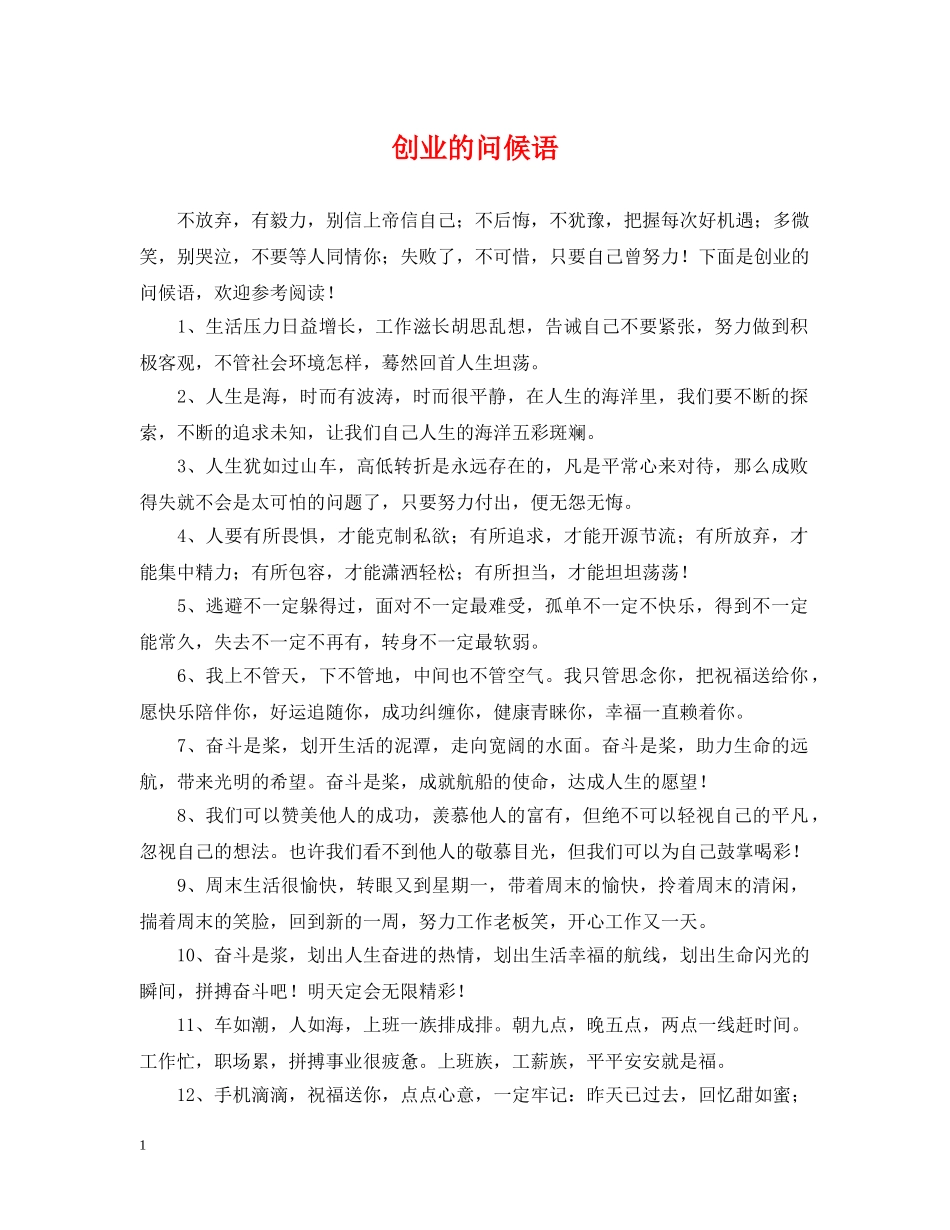 创业的问候语

不放弃，有毅力，别信上帝信自己；不后悔，不犹豫，把握每次好机遇；多微笑，别哭泣，不要等人同情你；失败了，不可惜，只要自己曾努力！下面是创业的问候语，欢迎参考阅读！

1、生活压力日益增长，工作滋长胡思乱想，告诫自己不要紧张，努力做到积极客观，不管社会环境怎样，蓦然回首人生坦荡。

2、人生是海，时而有波涛，时而很平静，在人生的海洋里，我们要不断的探索，不断的追求未知，让我们自己人生的海洋五彩斑斓。

3、人生犹如过山车，高低转折是永远存在的，凡是平常心来对待，那么成败得失就不会是太可怕的问题了，只要努力付出，便无怨无悔。

4、人要有所畏惧，才能克制私欲；有所追求，才能开源节流；有所放弃，才能集中精力；有所包容，才能潇洒轻松；有所担当，才能坦坦荡荡！

5、逃避不一定躲得过，面对不一定最难受，孤单不一定不快乐，得到不一定能常久，失去不一定不再有，转身不一定最软弱。

6、我上不管天，下不管地，中间也不管空气。我只管思念你，把祝福送给你，愿快乐陪伴你，好运追随你，成功纠缠你，健康青睐你，幸福一直赖着你。

7、奋斗是桨，划开生活的泥潭，走向宽阔的水面。奋斗是桨，助力生命的远航，带来光明的希望。奋斗是桨，成就航船的使命，达成人生的愿望！

8、我们可以赞美他人的成功，羡慕他人的富有，但绝不可以轻视自己的平凡，忽视自己的想法。也许我们看不到他人的敬慕目光，但我们可以为自己鼓掌喝彩！

9、周末生活很愉快，转眼又到星期一，带着周末的愉快，拎着周末的清闲，揣着周末的笑脸，回到新的一周，努力工作老板笑，开心工作又一天。

10、奋斗是桨，划出人生奋进的热情，划出生活幸福的航线，划出生命闪光的瞬间，拼搏奋斗吧！明天定会无限精彩！

11、车如潮，人如海，上班一族排成排。朝九点，晚五点，两点一线赶时间。工作忙，职场累，拼搏事业很疲惫。上班族，工薪族，平平安安就是福。

12、手机滴滴，祝福送你，点点心意，一定牢记：昨天已过去，回忆甜如蜜；

1